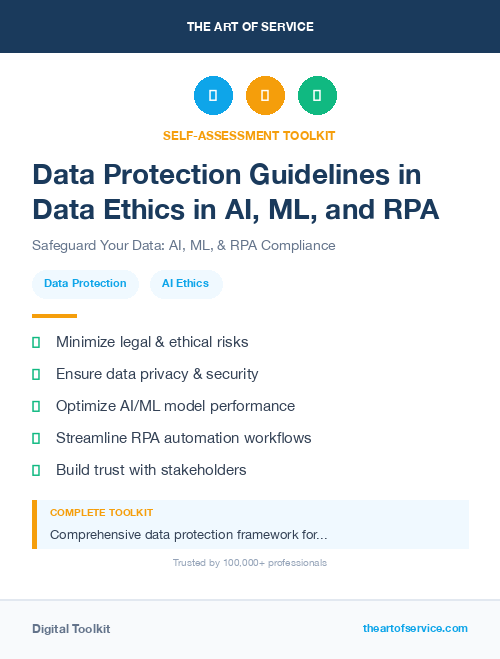 THE ART OF SERVICE

SELF-ASSESSMENT TOOLKIT

Data Protection Guidelines in Data Ethics in AI, ML, and RPA

Safeguard Your Data: AI, ML, & RPA Compliance

Data Protection

AI Ethics

Minimize legal & ethical risks

Ensure data privacy & security

Optimize AI/ML model performance

Streamline RPA automation workflows

Build trust with stakeholders

COMPLETE TOOLKIT

Comprehensive data protection framework for...

Trusted by 100,000+ professionals

Digital Toolkit

theartofservice.com